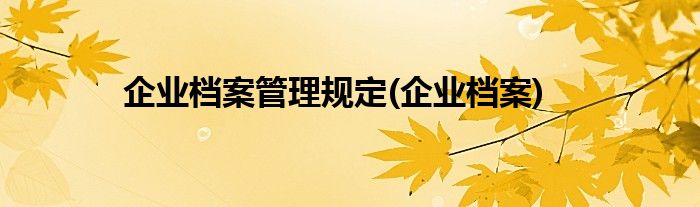 企业档案管理规定(企业档案)